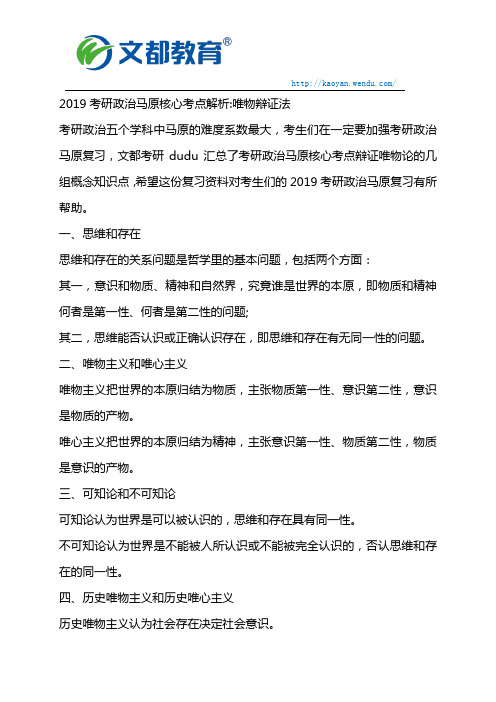 文都教育®

http://kaoyan.wendu.com/

2019 考研政治马原核心考点解析:唯物辩证法

考研政治五个学科中马原的难度系数最大，考生们在一定要加强考研政治马原复习，文都考研 dudu 汇总了考研政治马原核心考点辩证唯物论的几组概念知识点 ,希望这份复习资料对考生们的 2019 考研政治马原复习有所帮助。

一、思维和存在

思维和存在的关系问题是哲学里的基本问题，包括两个方面：

其一，意识和物质、精神和自然界，究竟谁是世界的本原，即物质和精神何者是第一性、何者是第二性的问题;

其二，思维能否认识或正确认识存在，即思维和存在有无同一性的问题。

二、唯物主义和唯心主义

唯物主义把世界的本原归结为物质，主张物质第一性、意识第二性，意识是物质的产物。

唯心主义把世界的本原归结为精神，主张意识第一性、物质第二性，物质是意识的产物。

三、可知论和不可知论

可知论认为世界是可以被认识的，思维和存在具有同一性。

不可知论认为世界是不能被人所认识或不能被完全认识的，否认思维和存在的同一性。

四、历史唯物主义和历史唯心主义

历史唯物主义认为社会存在决定社会意识。